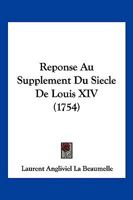 Reponse Au Supplement Du Siecle De Louis XIV (1754)

Laurent Angliviel La Beaumelle